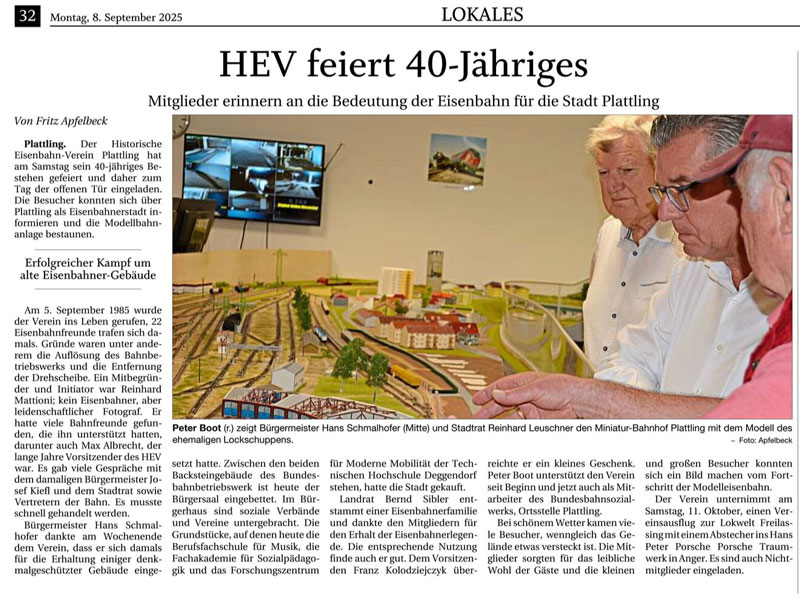 32 Montag, 8. September 2025

LOKALES

HEV feiert 40-Jähriges

Mitglieder erinnern an die Bedeutung der Eisenbahn für die Stadt Plattling

Von Fritz Apfelbeck

Plattling. Der Historische Eisenbahn-Verein Plattling hat am Samstag sein 40-jähriges Bestehen gefeiert und daher zum Tag der offenen Tür eingeladen. Die Besucher konnten sich über Plattling als Eisenbahnerstadt informieren und die Modellbahnanlage bestaunen.

Erfolgreicher Kampf um alte Eisenbahner-Gebäude

Am 5. September 1985 wurde der Verein ins Leben gerufen, 22 Eisenbahnfreunde trafen sich damals. Gründe waren unter anderem die Auflösung des Bahnbetriebswerks und die Entfernung der Drehscheibe. Ein Mitbegründer und Initiator war Reinhard Mattioni; kein Eisenbahner, aber leidenschaftlicher Fotograf. Er hatte viele Bahnfreunde gefunden, die ihn unterstützt hatten, darunter auch Max Albrecht, der lange Jahre Vorsitzender des HEV war. Es gab viele Gespräche mit dem damaligen Bürgermeister Josef Kiefl und dem Stadtrat sowie Vertretern der Bahn. Es musste schnell gehandelt werden.

Bürgermeister Hans Schmalhofer dankte am Wochenende dem Verein, dass er sich damals für die Erhaltung einiger denkmalgeschützter Gebäude eingesetzt hatte. Zwischen den beiden Backsteingebäude des Bundesbahnbetriebswerk ist heute der Bürgersaal eingebettet. Im Bürgerhaus sind soziale Verbände und Vereine untergebracht. Die Grundstücke, auf denen heute die Berufsfachschule für Musik, die Fachakademie für Sozialpädagogik und das Forschungszentrum für Moderne Mobilität der Technischen Hochschule Deggendorf stehen, hatte die Stadt gekauft.

Landrat Bernd Sibler entstammt einer Eisenbahnerfamilie und dankte den Mitgliedern für den Erhalt der Eisenbahnerlegende. Die entsprechende Nutzung finde auch er gut. Dem Vorsitzenden Franz Kolodziejczyk überreichte er ein kleines Geschenk. Peter Boot unterstützt den Verein seit Beginn und jetzt auch als Mitarbeiter des Bundesbahnsozialwerks, Ortsstelle Plattling.

Bei schönem Wetter kamen viele Besucher, wenngleich das Gelände etwas versteckt ist. Die Mitglieder sorgten für das leibliche Wohl der Gäste und die kleinen und großen Besucher konnten sich ein Bild machen vom Fortschritt der Modelleisenbahn.

Der Verein unternimmt am Samstag, 11. Oktober, einen Vereinsausflug zur Lokwelt Freilassing mit einem Abstecher ins Hans Peter Porsche Porsche Traumwerk in Anger. Es sind auch Nichtmitglieder eingeladen.

Peter Boot (r.) zeigt Bürgermeister Hans Schmalhofer (Mitte) und Stadtrat Reinhard Leuschner den Miniatur-Bahnhof Plattling mit dem Modell des ehemaligen Lockschuppens. – Foto: Apfelbeck